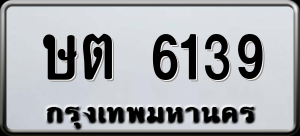 ษต 6139
กรุงเทพมหานคร